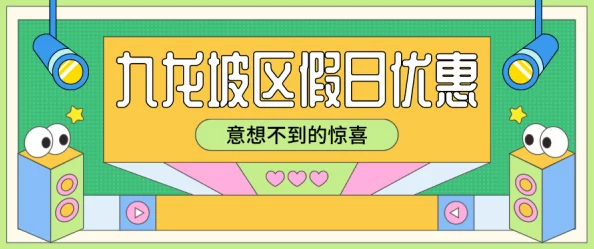 九龙坡区假日优惠

意想不到的惊喜